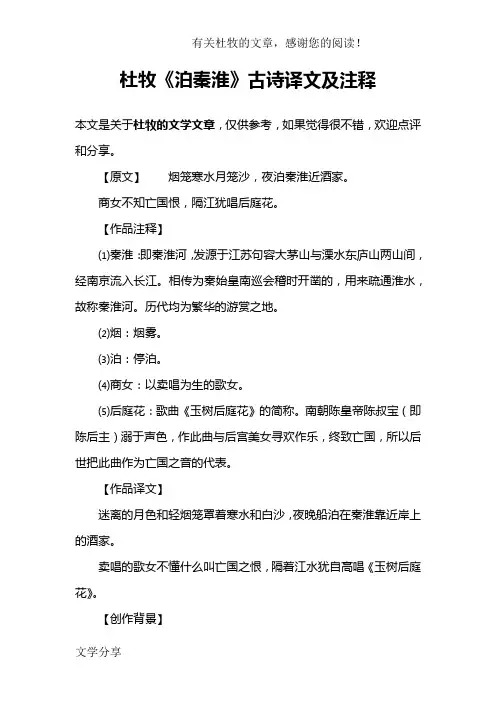 有关杜牧的文章，感谢您的阅读！

杜牧《泊秦淮》古诗译文及注释

本文是关于杜牧的文学文章，仅供参考，如果觉得很不错，欢迎点评和分享。

【原文】　烟笼寒水月笼沙，夜泊秦淮近酒家。

商女不知亡国恨，隔江犹唱后庭花。

【作品注释】

⑴秦淮：即秦淮河，发源于江苏句容大茅山与溧水东庐山两山间，经南京流入长江。相传为秦始皇南巡会稽时开凿的，用来疏通淮水，故称秦淮河。历代均为繁华的游赏之地。

⑵烟：烟雾。

⑶泊：停泊。

⑷商女：以卖唱为生的歌女。

⑸后庭花：歌曲《玉树后庭花》的简称。南朝陈皇帝陈叔宝（即陈后主）溺于声色，作此曲与后宫美女寻欢作乐，终致亡国，所以后世把此曲作为亡国之音的代表。

【作品译文】

迷离的月色和轻烟笼罩着寒水和白沙，夜晚船泊在秦淮靠近岸上的酒家。

卖唱的歌女不懂什么叫亡国之恨，隔着江水犹自高唱《玉树后庭花》。

【创作背景】

文学分享